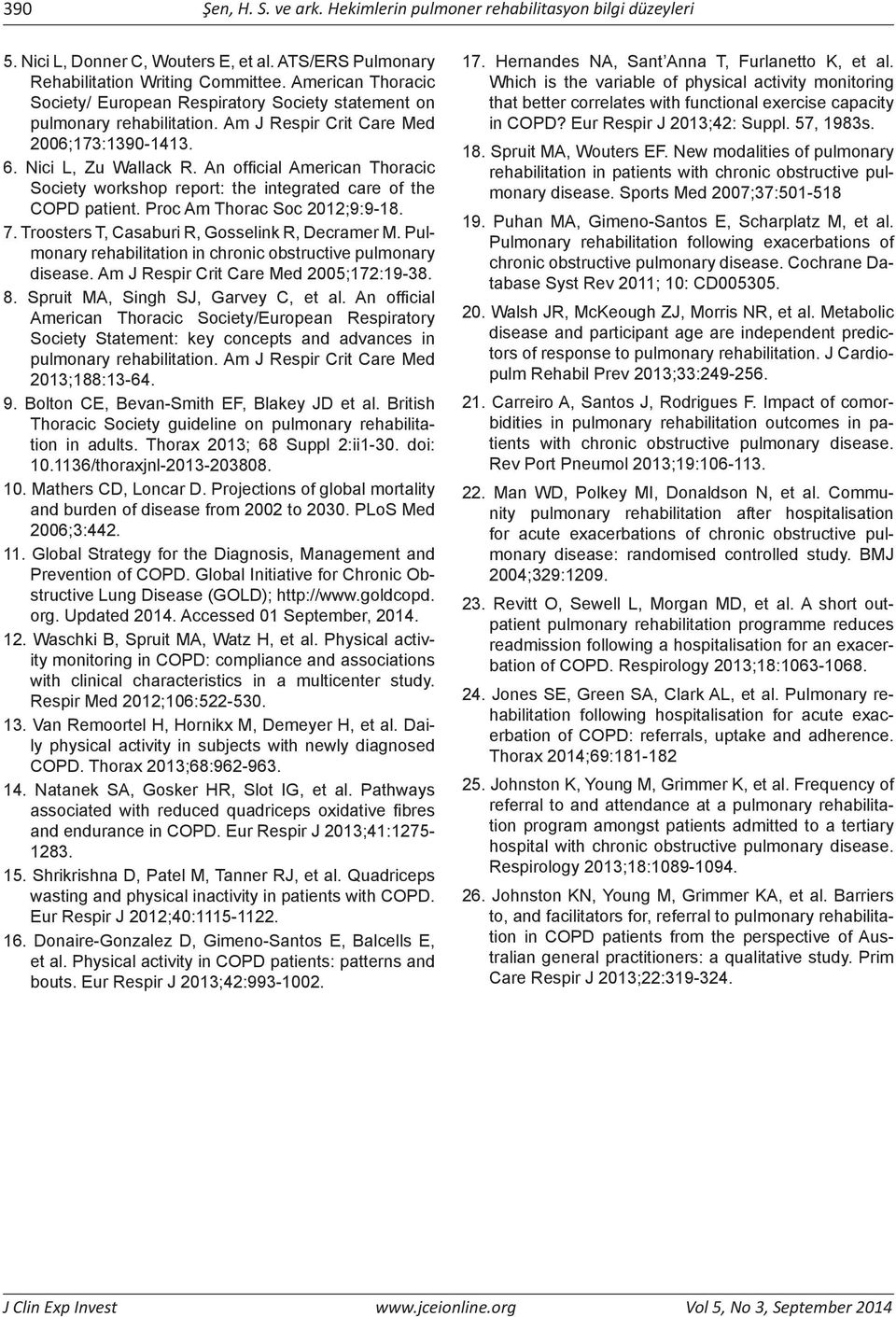 390 Şen, H. S. ve ark. Hekimlerin pulmoner rehabilitasyon bilgi düzeyleri

5. Nici L, Donner C, Wouters E, et al. ATS/ERS Pulmonary Rehabilitation Writing Committee. American Thoracic Society/ European Respiratory Society statement on pulmonary rehabilitation. Am J Respir Crit Care Med 2006;173:1390-1413.

6. Nici L, Zu Wallack R. An official American Thoracic Society workshop report: the integrated care of the COPD patient. Proc Am Thorac Soc 2012;9:9-18.

7. Troosters T, Casaburi R, Gosselink R, Decramer M. Pulmonary rehabilitation in chronic obstructive pulmonary disease. Am J Respir Crit Care Med 2005;172:19-38.

8. Spruit MA, Singh SJ, Garvey C, et al. An official American Thoracic Society/European Respiratory Society Statement: key concepts and advances in pulmonary rehabilitation. Am J Respir Crit Care Med 2013;188:13-64.

9. Bolton CE, Bevan-Smith EF, Blakey JD et al. British Thoracic Society guideline on pulmonary rehabilitation in adults. Thorax 2013; 68 Suppl 2:ii1-30. doi: 10.1136/thoraxjnl-2013-203808.

10. Mathers CD, Loncar D. Projections of global mortality and burden of disease from 2002 to 2030. PLoS Med 2006;3:442.

11. Global Strategy for the Diagnosis, Management and Prevention of COPD. Global Initiative for Chronic Obstructive Lung Disease (GOLD); http://www.goldcopd.org. Updated 2014. Accessed 01 September, 2014.

12. Waschki B, Spruit MA, Watz H, et al. Physical activity monitoring in COPD: compliance and associations with clinical characteristics in a multicenter study. Respir Med 2012;106:522-530.

13. Van Remoortel H, Hornikx M, Demeyer H, et al. Daily physical activity in subjects with newly diagnosed COPD. Thorax 2013;68:962-963.

14. Natanek SA, Gosker HR, Slot IG, et al. Pathways associated with reduced quadriceps oxidative fibres and endurance in COPD. Eur Respir J 2013;41:1275-1283.

15. Shrikrishna D, Patel M, Tanner RJ, et al. Quadriceps wasting and physical inactivity in patients with COPD. Eur Respir J 2012;40:1115-1122.

16. Donaire-Gonzalez D, Gimeno-Santos E, Balcells E, et al. Physical activity in COPD patients: patterns and bouts. Eur Respir J 2013;42:993-1002.

17. Hernandes NA, Sant'Anna T, Furlanetto K, et al. Which is the variable of physical activity monitoring that better correlates with functional exercise capacity in COPD? Eur Respir J 2013;42: Suppl. 57, 1983s.

18. Spruit MA, Wouters EF. New modalities of pulmonary rehabilitation in patients with chronic obstructive pulmonary disease. Sports Med 2007;37:501-518

19. Puhan MA, Gimeno-Santos E, Scharplatz M, et al. Pulmonary rehabilitation following exacerbations of chronic obstructive pulmonary disease. Cochrane Database Syst Rev 2011; 10: CD005305.

20. Walsh JR, McKeough ZJ, Morris NR, et al. Metabolic disease and participant age are independent predictors of response to pulmonary rehabilitation. J Cardiopulm Rehabil Prev 2013;33:249-256.

21. Carreiro A, Santos J, Rodrigues F. Impact of comorbidities in pulmonary rehabilitation outcomes in patients with chronic obstructive pulmonary disease. Rev Port Pneumol 2013;19:106-113.

22. Man WD, Polkey MI, Donaldson N, et al. Community pulmonary rehabilitation after hospitalisation for acute exacerbations of chronic obstructive pulmonary disease: randomised controlled study. BMJ 2004;329:1209.

23. Revitt O, Sewell L, Morgan MD, et al. A short outpatient pulmonary rehabilitation programme reduces readmission following a hospitalisation for an exacerbation of COPD. Respirology 2013;18:1063-1068.

24. Jones SE, Green SA, Clark AL, et al. Pulmonary rehabilitation following hospitalisation for acute exacerbation of COPD: referrals, uptake and adherence. Thorax 2014;69:181-182

25. Johnston K, Young M, Grimmer K, et al. Frequency of referral to and attendance at a pulmonary rehabilitation program amongst patients admitted to a tertiary hospital with chronic obstructive pulmonary disease. Respirology 2013;18:1089-1094.

26. Johnston KN, Young M, Grimmer KA, et al. Barriers to, and facilitators for, referral to pulmonary rehabilitation in COPD patients from the perspective of Australian general practitioners: a qualitative study. Prim Care Respir J 2013;22:319-324.

J Clin Exp Invest www.jceionline.org Vol 5, No 3, September 2014